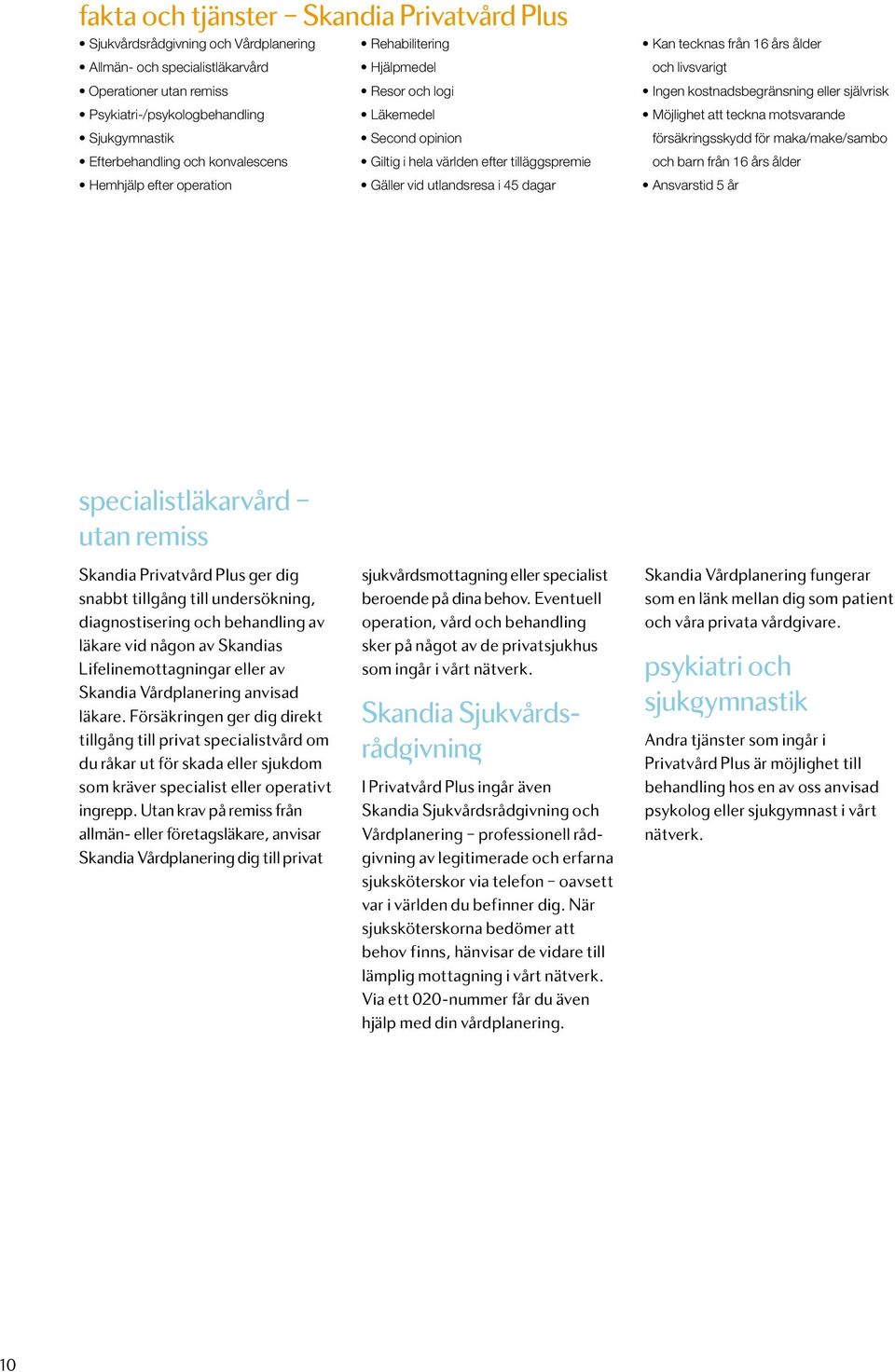 fakta och tjänster – Skandia Privatvård Plus

• Sjukvårdsrådgivning och Vårdplanering
• Allmän- och specialistläkarvård
• Operationer utan remiss
• Psykiatri-/psykologbehandling
• Sjukgymnastik
• Efterbehandling och konvalescens
• Hemhjälp efter operation

• Rehabilitering
• Hjälpmedel
• Resor och logi
• Läkemedel
• Second opinion
• Giltig i hela världen efter tilläggspremie
• Gäller vid utlandsresa i 45 dagar

• Kan tecknas från 16 års ålder och livsvarigt
• Ingen kostnadsbegränsning eller självrisk
• Möjlighet att teckna motsvarande försäkringsskydd för maka/make/sambo och barn från 16 års ålder
• Ansvarstid 5 år

specialistläkarvård – utan remiss

Skandia Privatvård Plus ger dig snabbt tillgång till undersökning, diagnostisering och behandling av läkare vid någon av Skandias Lifelinemottagningar eller av Skandia Vårdplanering anvisad läkare. Försäkringen ger dig direkt tillgång till privat specialistvård om du råkar ut för skada eller sjukdom som kräver specialist eller operativt ingrepp. Utan krav på remiss från allmän- eller företagsläkare, anvisar Skandia Vårdplanering dig till privat sjukvårdsmottagning eller specialist beroende på dina behov. Eventuell operation, vård och behandling sker på något av de privatsjukhus som ingår i vårt nätverk.

Skandia Sjukvårdsrådgivning

I Privatvård Plus ingår även Skandia Sjukvårdsrådgivning och Vårdplanering – professionell rådgivning av legitimerade och erfarna sjuksköterskor via telefon – oavsett var i världen du befinner dig. När sjuksköterskorna bedömer att behov finns, hänvisar de vidare till lämplig mottagning i vårt nätverk. Via ett 020-nummer får du även hjälp med din vårdplanering.

Skandia Vårdplanering fungerar som en länk mellan dig som patient och våra privata vårdgivare.

psykiatri och sjukgymnastik

Andra tjänster som ingår i Privatvård Plus är möjlighet till behandling hos en av oss anvisad psykolog eller sjukgymnast i vårt nätverk.

10